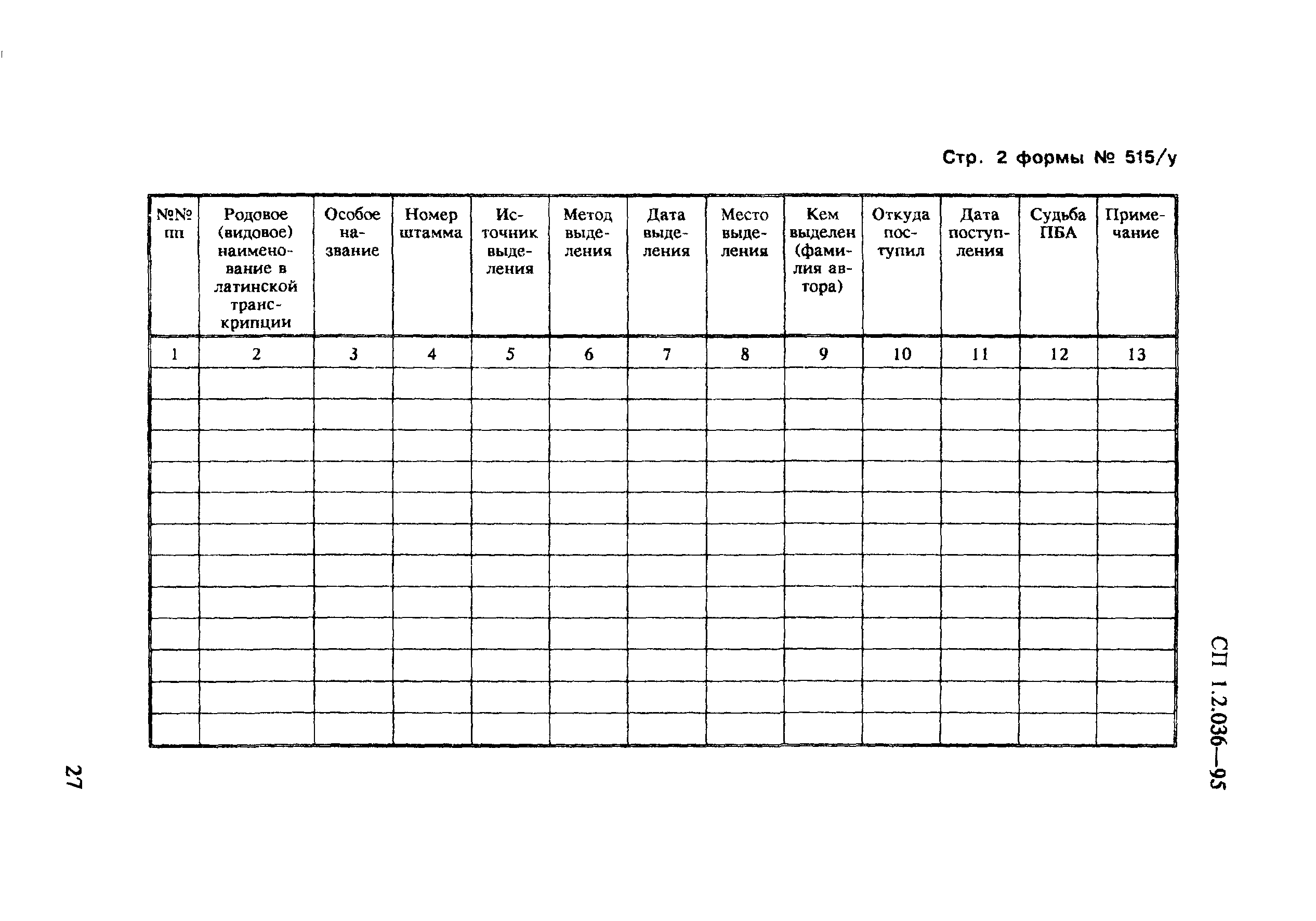 Стр. 2 формы № 515/у

| №№ пп | Родовое (видовое) наименование в латинской транскрипции | Особое название | Номер штамма | Источник выделения | Метод выделения | Дата выделения | Место выделения | Кем выделен (фамилия автора) | Откуда поступил | Дата поступления | Судьба ПБА | Примечание |
|---|---|---|---|---|---|---|---|---|---|---|---|---|
| 1 | 2 | 3 | 4 | 5 | 6 | 7 | 8 | 9 | 10 | 11 | 12 | 13 |
| | | | | | | | | | | | | |
| | | | | | | | | | | | | |
| | | | | | | | | | | | | |
| | | | | | | | | | | | | |
| | | | | | | | | | | | | |
| | | | | | | | | | | | | |
| | | | | | | | | | | | | |
| | | | | | | | | | | | | |
| | | | | | | | | | | | | |
| | | | | | | | | | | | | |
| | | | | | | | | | | | | |
| | | | | | | | | | | | | |

СП 1.2.036—95

27